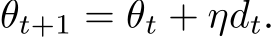 $\theta_{t+1} = \theta_t + \eta d_t.$